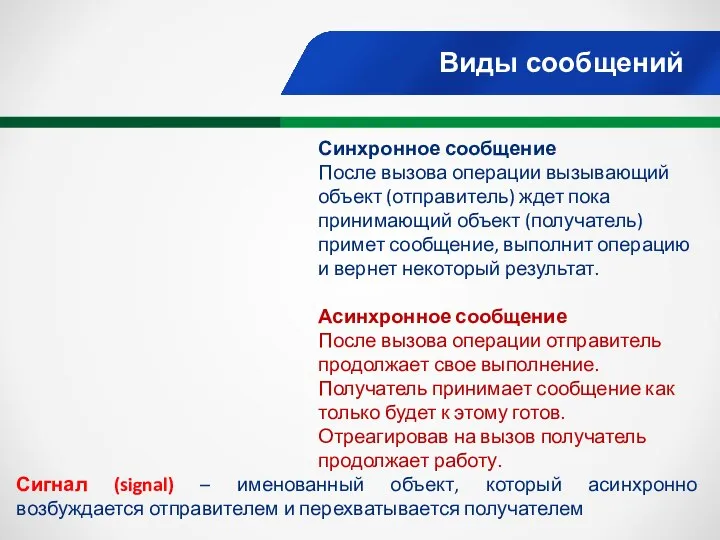 Виды сообщений

Синхронное сообщение
После вызова операции вызывающий объект (отправитель) ждет пока принимающий объект (получатель) примет сообщение, выполнит операцию и вернет некоторый результат.

Асинхронное сообщение
После вызова операции отправитель продолжает свое выполнение. Получатель принимает сообщение как только будет к этому готов. Отреагировав на вызов получатель продолжает работу.

Сигнал (signal) – именованный объект, который асинхронно возбуждается отправителем и перехватывается получателем